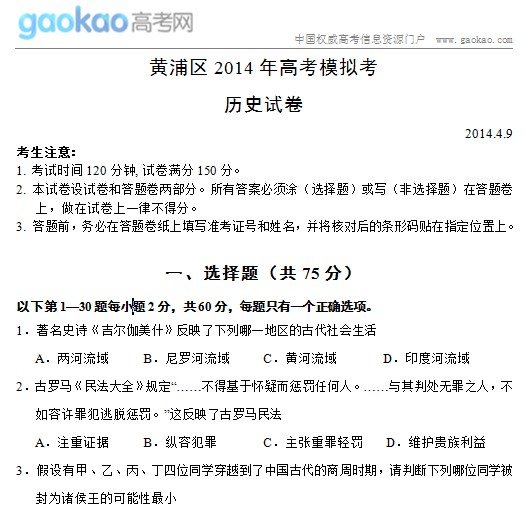 gaokao高考网

中国权威高考信息资源门户 www.gaokao.com

黄浦区 2014 年高考模拟考

历史试卷

2014.4.9

考生注意:
1. 考试时间 120 分钟, 试卷满分 150 分。
2. 本试卷设试卷和答题卷两部分。所有答案必须涂（选择题）或写（非选择题）在答题卷上，做在试卷上一律不得分。
3. 答题前，务必在答题卷纸上填写准考证号和姓名，并将核对后的条形码贴在指定位置上。

一、选择题（共 75 分）

以下第 1—30 题每小题 2 分，共 60 分，每题只有一个正确选项。

1．著名史诗《吉尔伽美什》反映了下列哪一地区的古代社会生活

A．两河流域　B．尼罗河流域　C．黄河流域　D．印度河流域

2．古罗马《民法大全》规定“……不得基于怀疑而惩罚任何人。……与其判处无罪之人，不如容许罪犯逃脱惩罚。”这反映了古罗马民法

A．注重证据　B．纵容犯罪　C．主张重罪轻罚　D．维护贵族利益

3．假设有甲、乙、丙、丁四位同学穿越到了中国古代的商周时期，请判断下列哪位同学被封为诸侯王的可能性最小